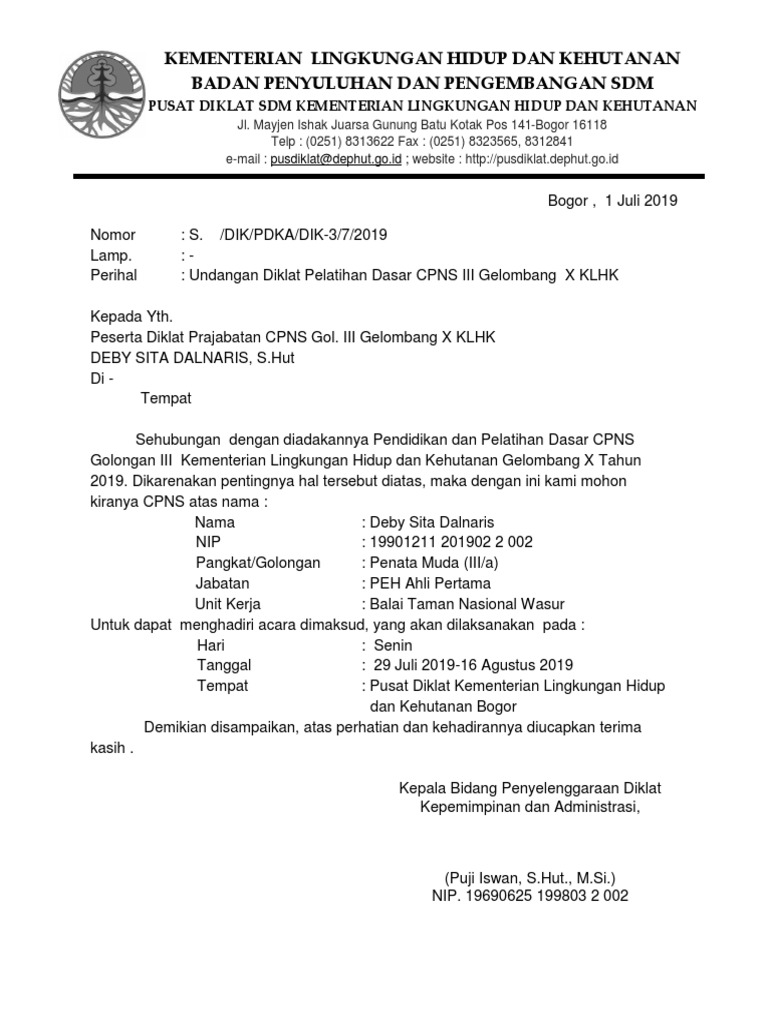 KEMENTERIAN LINGKUNGAN HIDUP DAN KEHUTANAN
BADAN PENYULUHAN DAN PENGEMBANGAN SDM
PUSAT DIKLAT SDM KEMENTERIAN LINGKUNGAN HIDUP DAN KEHUTANAN
Jl. Mayjen Ishak Juarsa Gunung Batu Kotak Pos 141-Bogor 16118
Telp : (0251) 8313622 Fax : (0251) 8323565, 8312841
e-mail : pusdiklat@dephut.go.id ; website : http://pusdiklat.dephut.go.id

Bogor , 1 Juli 2019

Nomor : S. /DIK/PDKA/DIK-3/7/2019
Lamp. : -
Perihal : Undangan Diklat Pelatihan Dasar CPNS III Gelombang X KLHK

Kepada Yth.
Peserta Diklat Prajabatan CPNS Gol. III Gelombang X KLHK
DEBY SITA DALNARIS, S.Hut
Di -
Tempat

Sehubungan dengan diadakannya Pendidikan dan Pelatihan Dasar CPNS Golongan III Kementerian Lingkungan Hidup dan Kehutanan Gelombang X Tahun 2019. Dikarenakan pentingnya hal tersebut diatas, maka dengan ini kami mohon kiranya CPNS atas nama :
Nama : Deby Sita Dalnaris
NIP : 19901211 201902 2 002
Pangkat/Golongan : Penata Muda (III/a)
Jabatan : PEH Ahli Pertama
Unit Kerja : Balai Taman Nasional Wasur
Untuk dapat menghadiri acara dimaksud, yang akan dilaksanakan pada :
Hari : Senin
Tanggal : 29 Juli 2019-16 Agustus 2019
Tempat : Pusat Diklat Kementerian Lingkungan Hidup dan Kehutanan Bogor
Demikian disampaikan, atas perhatian dan kehadirannya diucapkan terima kasih .

Kepala Bidang Penyelenggaraan Diklat
Kepemimpinan dan Administrasi,

(Puji Iswan, S.Hut., M.Si.)
NIP. 19690625 199803 2 002